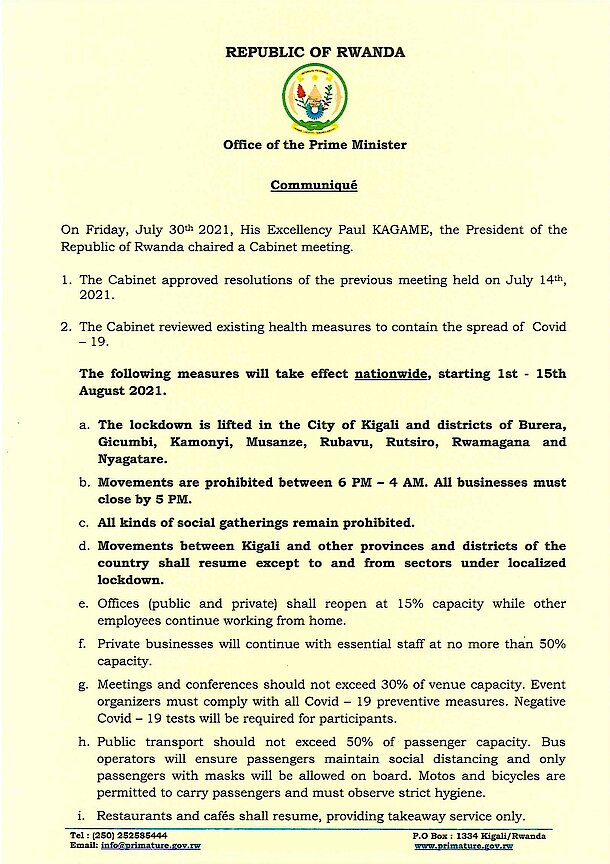 REPUBLIC OF RWANDA

Office of the Prime Minister

Communiqué

On Friday, July 30th 2021, His Excellency Paul KAGAME, the President of the Republic of Rwanda chaired a Cabinet meeting.

1. The Cabinet approved resolutions of the previous meeting held on July 14th, 2021.

2. The Cabinet reviewed existing health measures to contain the spread of Covid – 19.

The following measures will take effect nationwide, starting 1st - 15th August 2021.

a. The lockdown is lifted in the City of Kigali and districts of Burera, Gicumbi, Kamonyi, Musanze, Rubavu, Rutsiro, Rwamagana and Nyagatare.

b. Movements are prohibited between 6 PM – 4 AM. All businesses must close by 5 PM.

c. All kinds of social gatherings remain prohibited.

d. Movements between Kigali and other provinces and districts of the country shall resume except to and from sectors under localized lockdown.

e. Offices (public and private) shall reopen at 15% capacity while other employees continue working from home.

f. Private businesses will continue with essential staff at no more than 50% capacity.

g. Meetings and conferences should not exceed 30% of venue capacity. Event organizers must comply with all Covid – 19 preventive measures. Negative Covid – 19 tests will be required for participants.

h. Public transport should not exceed 50% of passenger capacity. Bus operators will ensure passengers maintain social distancing and only passengers with masks will be allowed on board. Motos and bicycles are permitted to carry passengers and must observe strict hygiene.

i. Restaurants and cafés shall resume, providing takeaway service only.

Tel : (250) 252585444
Email: info@primature.gov.rw

P.O Box : 1334 Kigali/Rwanda
www.primature.gov.rw